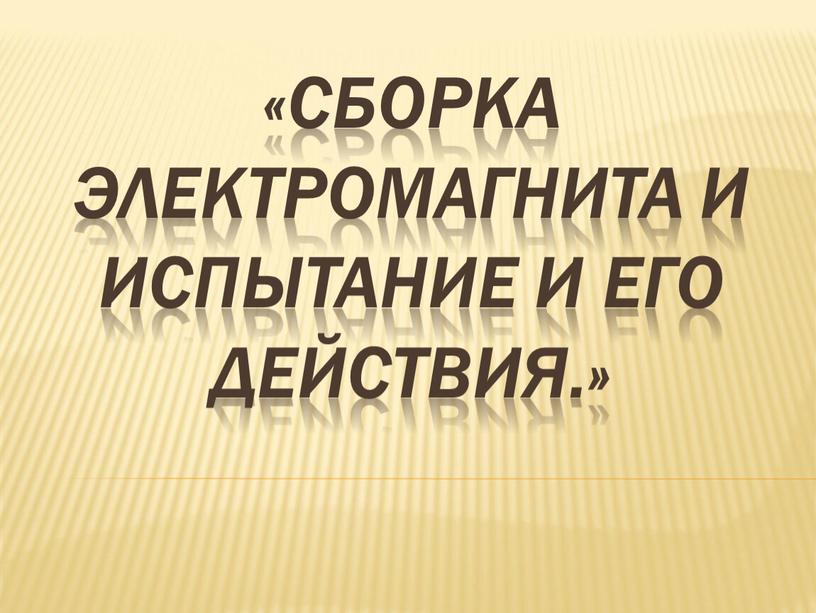 «СБОРКА ЭЛЕКТРОМАГНИТА И ИСПЫТАНИЕ И ЕГО ДЕЙСТВИЯ.»